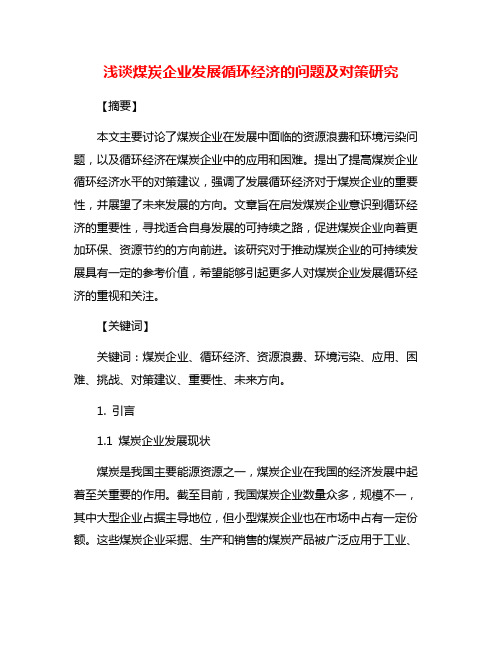 浅谈煤炭企业发展循环经济的问题及对策研究

【摘要】

本文主要讨论了煤炭企业在发展中面临的资源浪费和环境污染问题，以及循环经济在煤炭企业中的应用和困难。提出了提高煤炭企业循环经济水平的对策建议，强调了发展循环经济对于煤炭企业的重要性，并展望了未来发展的方向。文章旨在启发煤炭企业意识到循环经济的重要性，寻找适合自身发展的可持续之路，促进煤炭企业向着更加环保、资源节约的方向前进。该研究对于推动煤炭企业的可持续发展具有一定的参考价值，希望能够引起更多人对煤炭企业发展循环经济的重视和关注。

【关键词】

关键词：煤炭企业、循环经济、资源浪费、环境污染、应用、困难、挑战、对策建议、重要性、未来方向。

1. 引言

1.1 煤炭企业发展现状

煤炭是我国主要能源资源之一，煤炭企业在我国的经济发展中起着至关重要的作用。截至目前，我国煤炭企业数量众多，规模不一，其中大型企业占据主导地位，但小型煤炭企业也在市场中占有一定份额。这些煤炭企业采掘、生产和销售的煤炭产品被广泛应用于工业、